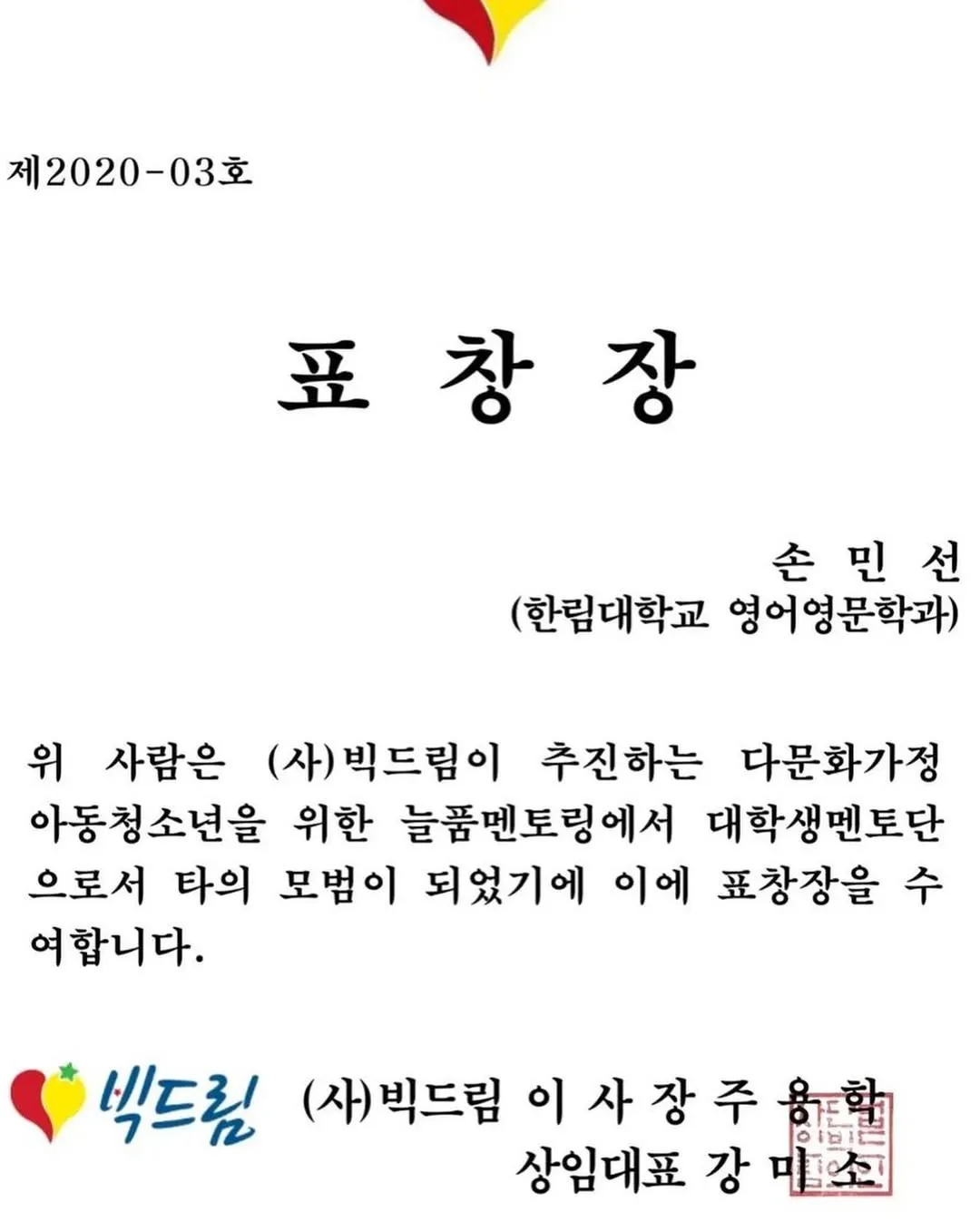 제2020-03호

표 창 장

손 민 선
(한림대학교 영어영문학과)

위 사람은 (사)빅드림이 추진하는 다문화가정 아동청소년을 위한 늘품멘토링에서 대학생멘토단으로서 타의 모범이 되었기에 이에 표창장을 수여합니다.

빅드림

(사)빅드림 이 사 장 주 용 학
상임대표 강 미 소